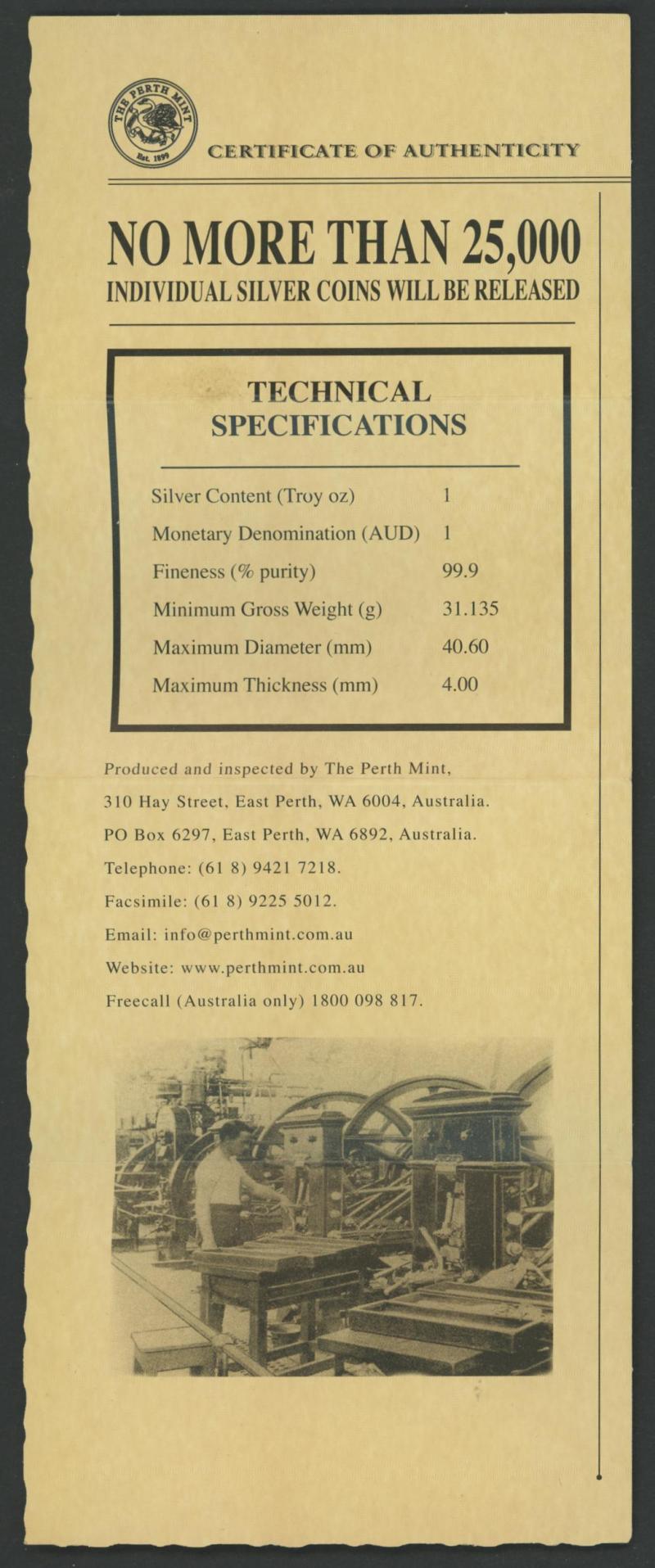 THE PERTH MINT
Est. 1899

CERTIFICATE OF AUTHENTICITY

NO MORE THAN 25,000
INDIVIDUAL SILVER COINS WILL BE RELEASED

TECHNICAL SPECIFICATIONS

Silver Content (Troy oz) 1
Monetary Denomination (AUD) 1
Fineness (% purity) 99.9
Minimum Gross Weight (g) 31.135
Maximum Diameter (mm) 40.60
Maximum Thickness (mm) 4.00

Produced and inspected by The Perth Mint,
310 Hay Street, East Perth, WA 6004, Australia.
PO Box 6297, East Perth, WA 6892, Australia.
Telephone: (61 8) 9421 7218.
Facsimile: (61 8) 9225 5012.
Email: info@perthmint.com.au
Website: www.perthmint.com.au
Freecall (Australia only) 1800 098 817.